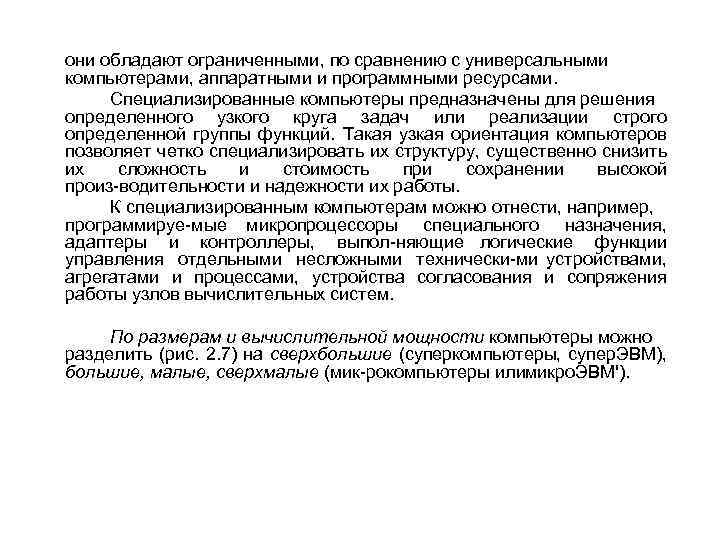 они обладают ограниченными, по сравнению с универсальными компьютерами, аппаратными и программными ресурсами.

Специализированные компьютеры предназначены для решения определенного узкого круга задач или реализации строго определенной группы функций. Такая узкая ориентация компьютеров позволяет четко специализировать их структуру, существенно снизить их сложность и стоимость при сохранении высокой произ-водительности и надежности их работы.

К специализированным компьютерам можно отнести, например, программируе-мые микропроцессоры специального назначения, адаптеры и контроллеры, выпол-няющие логические функции управления отдельными несложными технически-ми устройствами, агрегатами и процессами, устройства согласования и сопряжения работы узлов вычислительных систем.

По размерам и вычислительной мощности компьютеры можно разделить (рис. 2.7) на сверхбольшие (суперкомпьютеры, суперЭВМ), большие, малые, сверхмалые (мик-рокомпьютеры илимикроЭВМ').